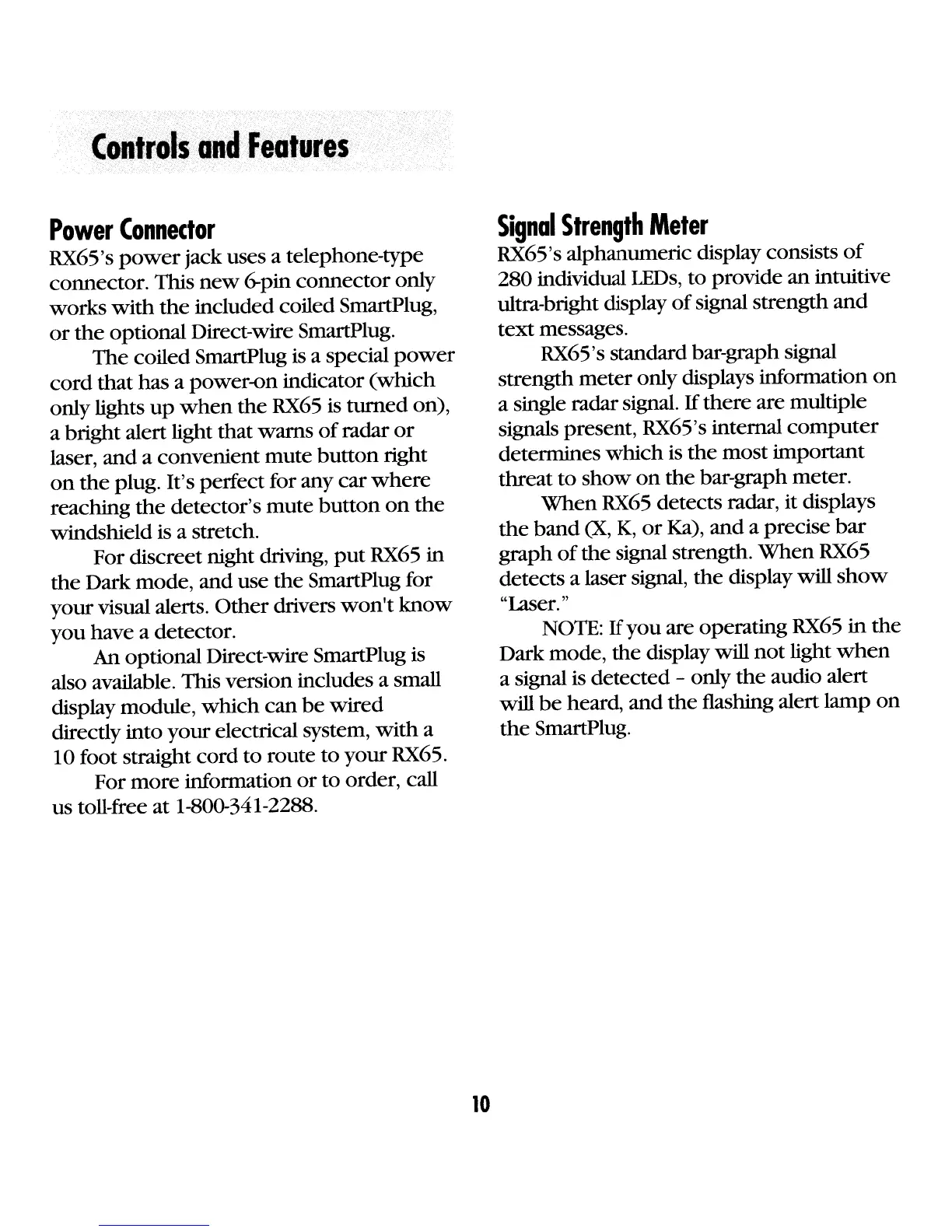 Controls and Features

Power Connector

RX65's power jack uses a telephone-type connector. This new 6-pin connector only works with the included coiled SmartPlug, or the optional Direct-wire SmartPlug.

The coiled SmartPlug is a special power cord that has a power-on indicator (which only lights up when the RX65 is turned on), a bright alert light that warns of radar or laser, and a convenient mute button right on the plug. It's perfect for any car where reaching the detector's mute button on the windshield is a stretch.

For discreet night driving, put RX65 in the Dark mode, and use the SmartPlug for your visual alerts. Other drivers won't know you have a detector.

An optional Direct-wire SmartPlug is also available. This version includes a small display module, which can be wired directly into your electrical system, with a 10 foot straight cord to route to your RX65.

For more information or to order, call us toll-free at 1-800-341-2288.

Signal Strength Meter

RX65's alphanumeric display consists of 280 individual LEDs, to provide an intuitive ultra-bright display of signal strength and text messages.

RX65's standard bar-graph signal strength meter only displays information on a single radar signal. If there are multiple signals present, RX65's internal computer determines which is the most important threat to show on the bar-graph meter.

When RX65 detects radar, it displays the band (X, K, or Ka), and a precise bar graph of the signal strength. When RX65 detects a laser signal, the display will show "Laser."

NOTE: If you are operating RX65 in the Dark mode, the display will not light when a signal is detected - only the audio alert will be heard, and the flashing alert lamp on the SmartPlug.

10